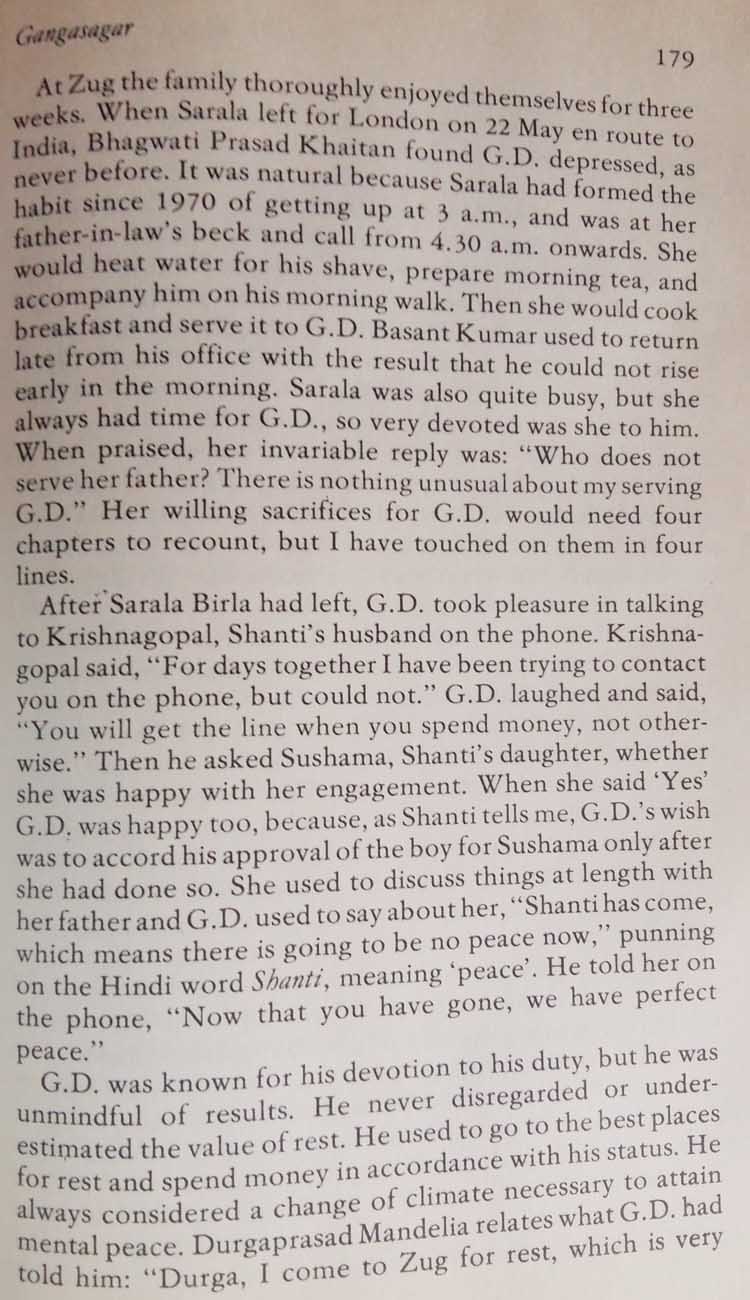 Gangasagar

179

At Zug the family thoroughly enjoyed themselves for three weeks. When Sarala left for London on 22 May en route to India, Bhagwati Prasad Khaitan found G.D. depressed, as never before. It was natural because Sarala had formed the habit since 1970 of getting up at 3 a.m., and was at her father-in-law's beck and call from 4.30 a.m. onwards. She would heat water for his shave, prepare morning tea, and accompany him on his morning walk. Then she would cook breakfast and serve it to G.D. Basant Kumar used to return late from his office with the result that he could not rise early in the morning. Sarala was also quite busy, but she always had time for G.D., so very devoted was she to him. When praised, her invariable reply was: "Who does not serve her father? There is nothing unusual about my serving G.D." Her willing sacrifices for G.D. would need four chapters to recount, but I have touched on them in four lines.

After Sarala Birla had left, G.D. took pleasure in talking to Krishnagopal, Shanti's husband on the phone. Krishnagopal said, "For days together I have been trying to contact you on the phone, but could not." G.D. laughed and said, "You will get the line when you spend money, not otherwise." Then he asked Sushama, Shanti's daughter, whether she was happy with her engagement. When she said 'Yes' G.D. was happy too, because, as Shanti tells me, G.D.'s wish was to accord his approval of the boy for Sushama only after she had done so. She used to discuss things at length with her father and G.D. used to say about her, "Shanti has come, which means there is going to be no peace now," punning on the Hindi word Shanti, meaning 'peace'. He told her on the phone, "Now that you have gone, we have perfect peace."

G.D. was known for his devotion to his duty, but he was unmindful of results. He never disregarded or underestimated the value of rest. He used to go to the best places for rest and spend money in accordance with his status. He always considered a change of climate necessary to attain mental peace. Durgaprasad Mandelia relates what G.D. had told him: "Durga, I come to Zug for rest, which is very